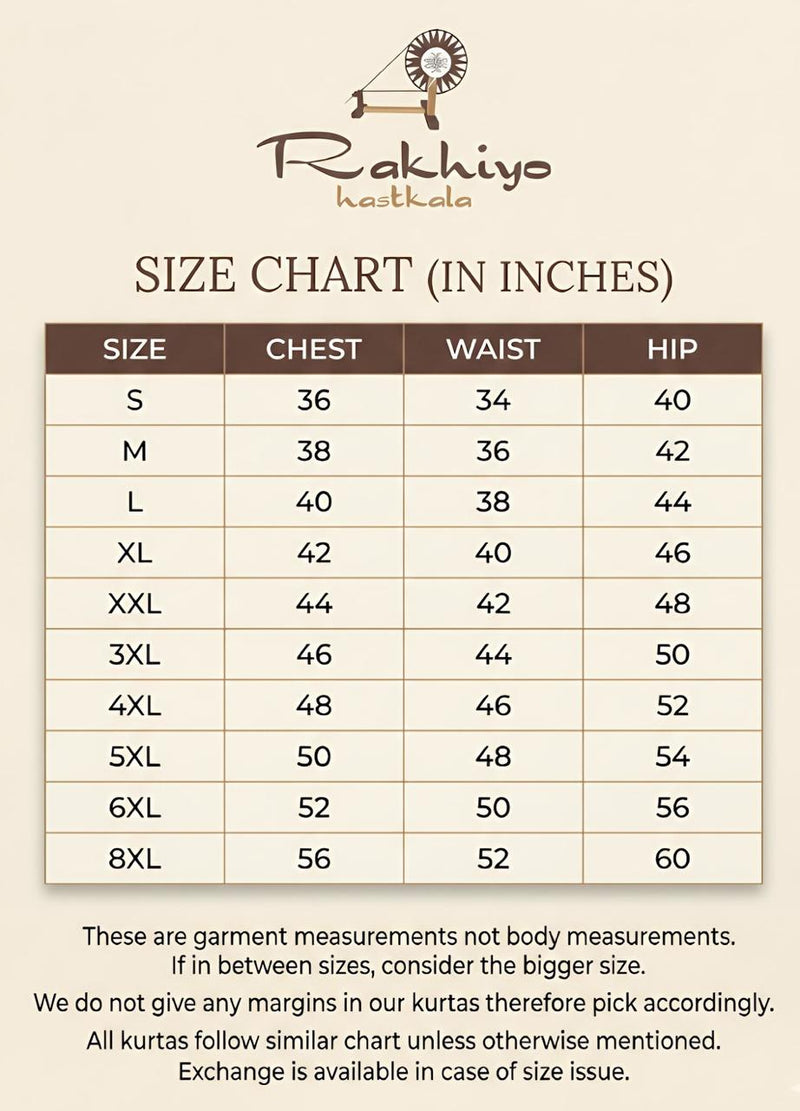 Rakhiyo
hastkala

SIZE CHART (IN INCHES)

| SIZE | CHEST | WAIST | HIP |
|---|---|---|---|
| S | 36 | 34 | 40 |
| M | 38 | 36 | 42 |
| L | 40 | 38 | 44 |
| XL | 42 | 40 | 46 |
| XXL | 44 | 42 | 48 |
| 3XL | 46 | 44 | 50 |
| 4XL | 48 | 46 | 52 |
| 5XL | 50 | 48 | 54 |
| 6XL | 52 | 50 | 56 |
| 8XL | 56 | 52 | 60 |

These are garment measurements not body measurements.
If in between sizes, consider the bigger size.
We do not give any margins in our kurtas therefore pick accordingly.
All kurtas follow similar chart unless otherwise mentioned.
Exchange is available in case of size issue.